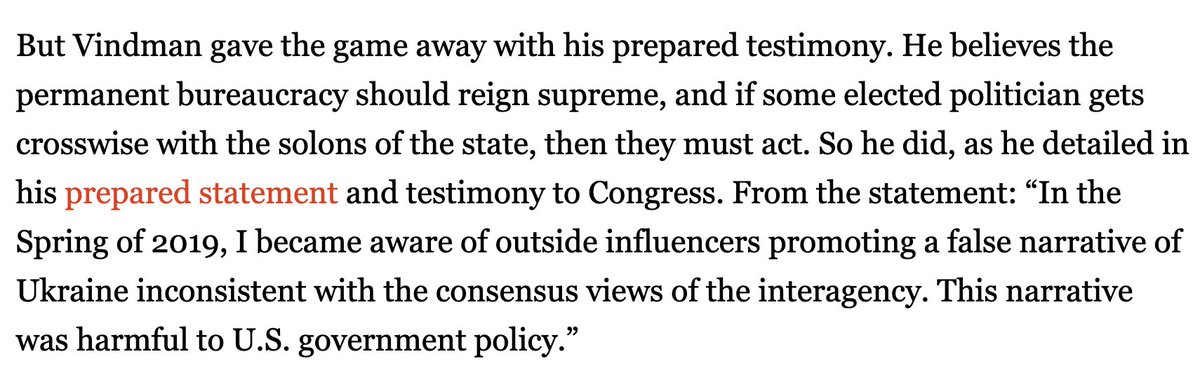 But Vindman gave the game away with his prepared testimony. He believes the permanent bureaucracy should reign supreme, and if some elected politician gets crosswise with the solons of the state, then they must act. So he did, as he detailed in his prepared statement and testimony to Congress. From the statement: “In the Spring of 2019, I became aware of outside influencers promoting a false narrative of Ukraine inconsistent with the consensus views of the interagency. This narrative was harmful to U.S. government policy.”